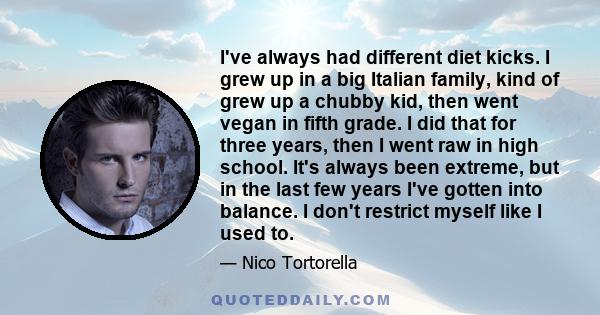 I've always had different diet kicks. I grew up in a big Italian family, kind of grew up a chubby kid, then went vegan in fifth grade. I did that for three years, then I went raw in high school. It's always been extreme, but in the last few years I've gotten into balance. I don't restrict myself like I used to.

— Nico Tortorella

QUOTEDDAILY.COM